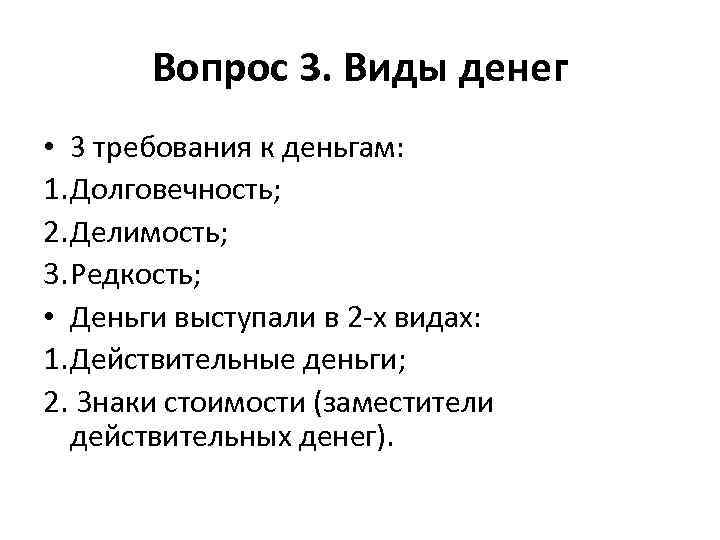 Вопрос 3. Виды денег

• 3 требования к деньгам:
1.Долговечность;
2.Делимость;
3.Редкость;
• Деньги выступали в 2-х видах:
1.Действительные деньги;
2. Знаки стоимости (заместители действительных денег).